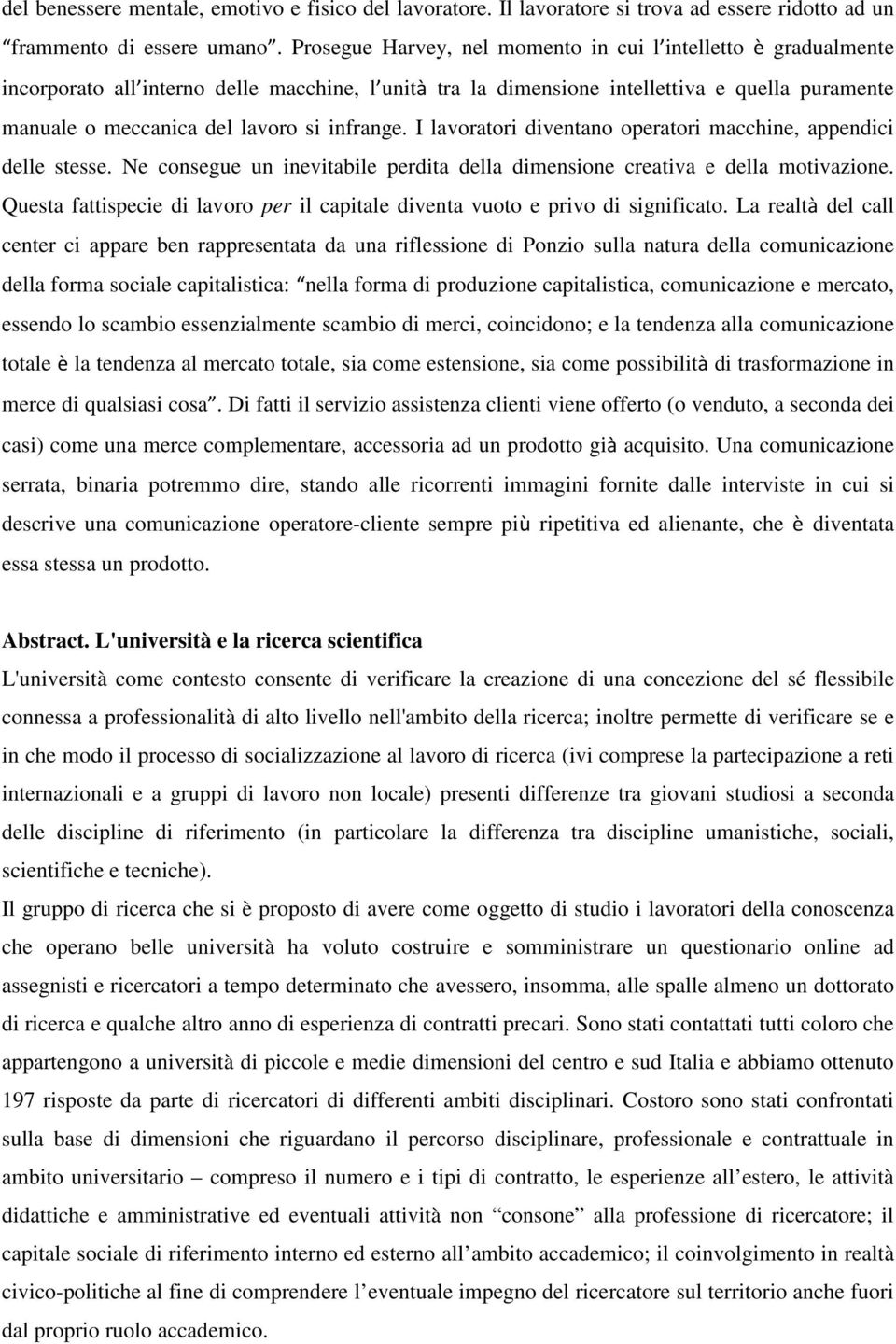 del benessere mentale, emotivo e fisico del lavoratore. Il lavoratore si trova ad essere ridotto ad un “frammento di essere umano”. Prosegue Harvey, nel momento in cui l’intelletto è gradualmente incorporato all’interno delle macchine, l’unità tra la dimensione intellettiva e quella puramente manuale o meccanica del lavoro si infrange. I lavoratori diventano operatori macchine, appendici delle stesse. Ne consegue un inevitabile perdita della dimensione creativa e della motivazione. Questa fattispecie di lavoro per il capitale diventa vuoto e privo di significato. La realtà del call center ci appare ben rappresentata da una riflessione di Ponzio sulla natura della comunicazione della forma sociale capitalistica: “nella forma di produzione capitalistica, comunicazione e mercato, essendo lo scambio essenzialmente scambio di merci, coincidono; e la tendenza alla comunicazione totale è la tendenza al mercato totale, sia come estensione, sia come possibilità di trasformazione in merce di qualsiasi cosa”. Di fatti il servizio assistenza clienti viene offerto (o venduto, a seconda dei casi) come una merce complementare, accessoria ad un prodotto già acquisito. Una comunicazione serrata, binaria potremmo dire, stando alle ricorrenti immagini fornite dalle interviste in cui si descrive una comunicazione operatore-cliente sempre più ripetitiva ed alienante, che è diventata essa stessa un prodotto.

Abstract. L'università e la ricerca scientifica
L'università come contesto consente di verificare la creazione di una concezione del sé flessibile connessa a professionalità di alto livello nell'ambito della ricerca; inoltre permette di verificare se e in che modo il processo di socializzazione al lavoro di ricerca (ivi comprese la partecipazione a reti internazionali e a gruppi di lavoro non locale) presenti differenze tra giovani studiosi a seconda delle discipline di riferimento (in particolare la differenza tra discipline umanistiche, sociali, scientifiche e tecniche).
Il gruppo di ricerca che si è proposto di avere come oggetto di studio i lavoratori della conoscenza che operano belle università ha voluto costruire e somministrare un questionario online ad assegnisti e ricercatori a tempo determinato che avessero, insomma, alle spalle almeno un dottorato di ricerca e qualche altro anno di esperienza di contratti precari. Sono stati contattati tutti coloro che appartengono a università di piccole e medie dimensioni del centro e sud Italia e abbiamo ottenuto 197 risposte da parte di ricercatori di differenti ambiti disciplinari. Costoro sono stati confrontati sulla base di dimensioni che riguardano il percorso disciplinare, professionale e contrattuale in ambito universitario – compreso il numero e i tipi di contratto, le esperienze all’estero, le attività didattiche e amministrative ed eventuali attività non “consone” alla professione di ricercatore; il capitale sociale di riferimento interno ed esterno all’ambito accademico; il coinvolgimento in realtà civico-politiche al fine di comprendere l’eventuale impegno del ricercatore sul territorio anche fuori dal proprio ruolo accademico.